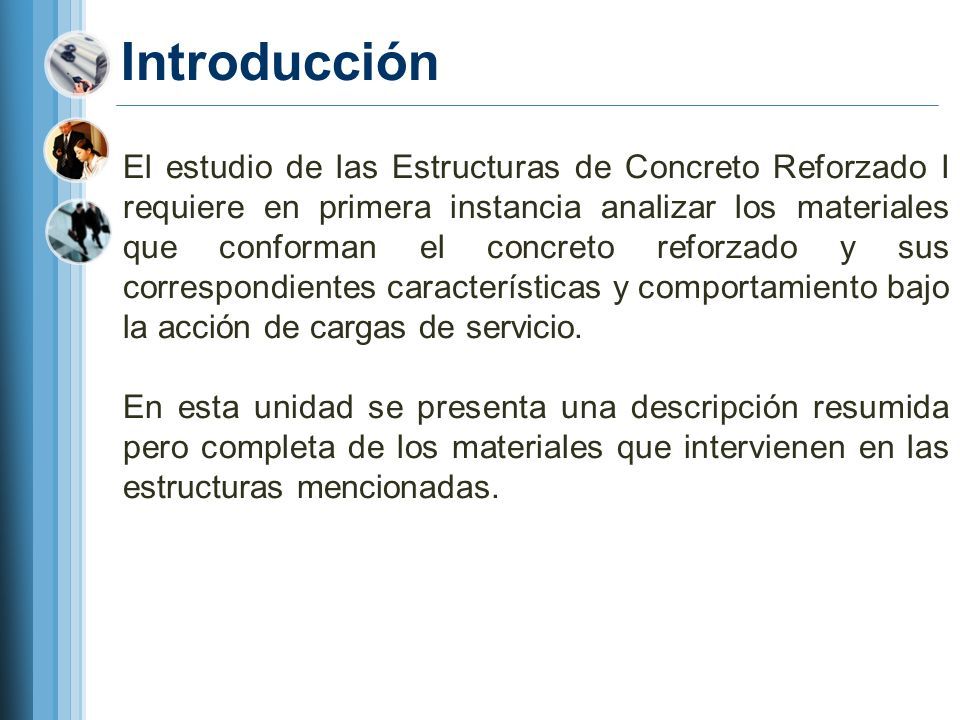 Introducción

El estudio de las Estructuras de Concreto Reforzado I requiere en primera instancia analizar los materiales que conforman el concreto reforzado y sus correspondientes características y comportamiento bajo la acción de cargas de servicio.

En esta unidad se presenta una descripción resumida pero completa de los materiales que intervienen en las estructuras mencionadas.